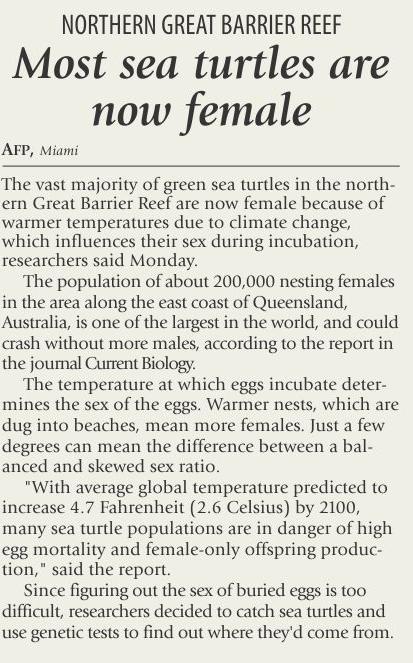 NORTHERN GREAT BARRIER REEF

Most sea turtles are now female

AFP, Miami

The vast majority of green sea turtles in the northern Great Barrier Reef are now female because of warmer temperatures due to climate change, which influences their sex during incubation, researchers said Monday.

The population of about 200,000 nesting females in the area along the east coast of Queensland, Australia, is one of the largest in the world, and could crash without more males, according to the report in the journal Current Biology.

The temperature at which eggs incubate determines the sex of the eggs. Warmer nests, which are dug into beaches, mean more females. Just a few degrees can mean the difference between a balanced and skewed sex ratio.

"With average global temperature predicted to increase 4.7 Fahrenheit (2.6 Celsius) by 2100, many sea turtle populations are in danger of high egg mortality and female-only offspring production," said the report.

Since figuring out the sex of buried eggs is too difficult, researchers decided to catch sea turtles and use genetic tests to find out where they'd come from.